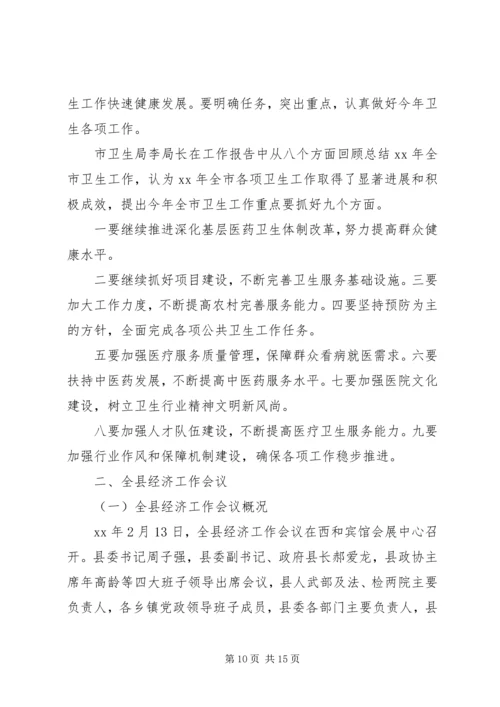 生工作快速健康发展。要明确任务，突出重点，认真做好今年卫生各项工作。

市卫生局李局长在工作报告中从八个方面回顾总结 xx 年全市卫生工作，认为 xx 年全市各项卫生工作取得了显著进展和积极成效，提出今年全市卫生工作重点要抓好九个方面。

一要继续推进深化基层医药卫生体制改革，努力提高群众健康水平。

二要继续抓好项目建设，不断完善卫生服务基础设施。三要加大工作力度，不断提高农村完善服务能力。四要坚持预防为主的方针，全面完成各项公共卫生工作任务。

五要加强医疗服务质量管理，保障群众看病就医需求。六要扶持中医药发展，不断提高中医药服务水平。七要加强医院文化建设，树立卫生行业精神文明新风尚。

八要加强人才队伍建设，不断提高医疗卫生服务能力。九要加强行业作风和保障机制建设，确保各项工作稳步推进。

二、全县经济工作会议

（一）全县经济工作会议概况

xx 年 2 月 13 日，全县经济工作会议在西和宾馆会展中心召开。县委书记周子强，县委副书记、政府县长郝爱龙，县政协主席年高龄等四大班子领导出席会议，县人武部及法、检两院主要负责人，各乡镇党政领导班子成员，县委各部门主要负责人，县

第 10 页 共 15 页